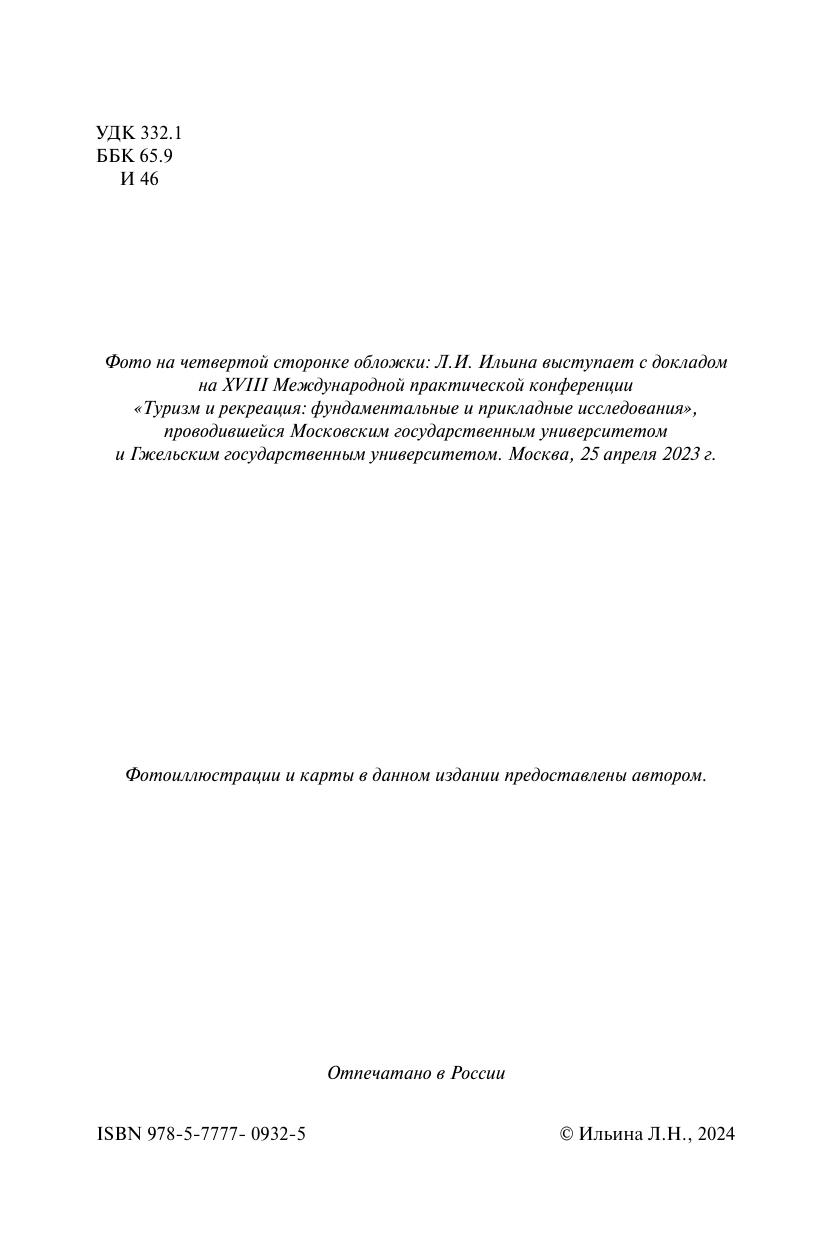 УДК 332.1
ББК 65.9
И 46

Фото на четвертой сторонке обложки: Л.И. Ильина выступает с докладом на XVIII Международной практической конференции «Туризм и рекреация: фундаментальные и прикладные исследования», проводившейся Московским государственным университетом и Гжельским государственным университетом. Москва, 25 апреля 2023 г.

Фотоиллюстрации и карты в данном издании предоставлены автором.

Отпечатано в России

ISBN 978-5-7777- 0932-5

© Ильина Л.Н., 2024